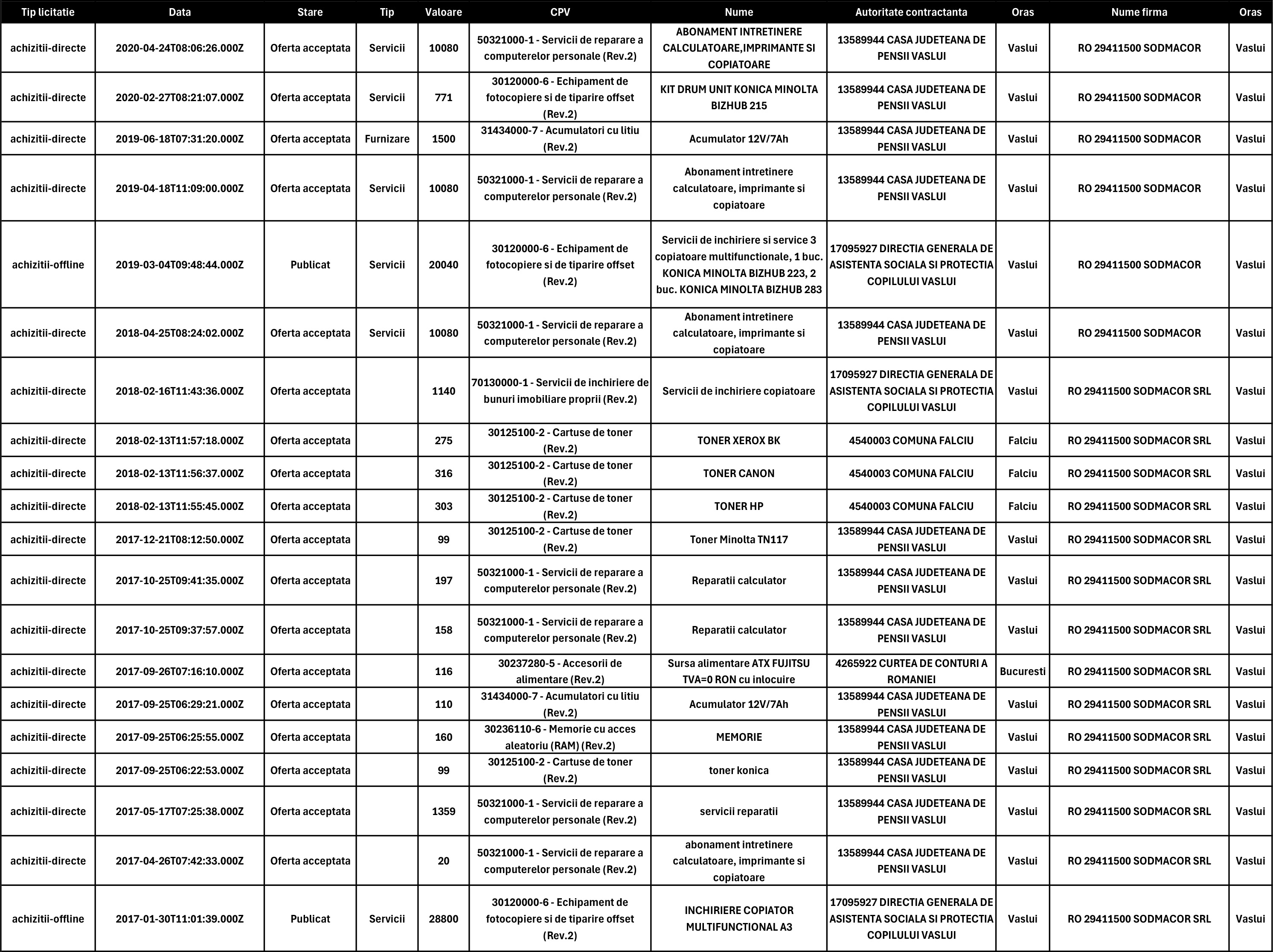 | Tip licitatie | Data | Stare | Tip | Valoare | CPV | Nume | Autoritate contractanta | Oras | Nume firma | Oras |
|---|---|---|---|---|---|---|---|---|---|---|
| achizitii-directe | 2020-04-24T08:06:26.000Z | Oferta acceptata | Servicii | 10080 | 50321000-1 - Servicii de reparare a computerelor personale (Rev.2) | ABONAMENT INTRETINERE CALCULATOARE,IMPRIMANTE SI COPIATOARE | 13589944 CASA JUDETEANA DE PENSII VASLUI | Vaslui | RO 29411500 SODMACOR | Vaslui |
| achizitii-directe | 2020-02-27T08:21:07.000Z | Oferta acceptata | Servicii | 771 | 30120000-6 - Echipament de fotocopiere si de tiparire offset (Rev.2) | KIT DRUM UNIT KONICA MINOLTA BIZHUB 215 | 13589944 CASA JUDETEANA DE PENSII VASLUI | Vaslui | RO 29411500 SODMACOR | Vaslui |
| achizitii-directe | 2019-06-18T07:31:20.000Z | Oferta acceptata | Furnizare | 1500 | 31434000-7 - Acumulatori cu litiu (Rev.2) | Acumulator 12V/7Ah | 13589944 CASA JUDETEANA DE PENSII VASLUI | Vaslui | RO 29411500 SODMACOR | Vaslui |
| achizitii-directe | 2019-04-18T11:09:00.000Z | Oferta acceptata | Servicii | 10080 | 50321000-1 - Servicii de reparare a computerelor personale (Rev.2) | Abonament intretinere calculatoare, imprimante si copiatoare | 13589944 CASA JUDETEANA DE PENSII VASLUI | Vaslui | RO 29411500 SODMACOR | Vaslui |
| achizitii-offline | 2019-03-04T09:48:44.000Z | Publicat | Servicii | 20040 | 30120000-6 - Echipament de fotocopiere si de tiparire offset (Rev.2) | Servicii de inchiriere si service 3 copiatoare multifunctionale, 1 buc. KONICA MINOLTA BIZHUB 223, 2 buc. KONICA MINOLTA BIZHUB 283 | 17095927 DIRECTIA GENERALA DE ASISTENTA SOCIALA SI PROTECTIA COPILULUI VASLUI | Vaslui | RO 29411500 SODMACOR | Vaslui |
| achizitii-directe | 2018-04-25T08:24:02.000Z | Oferta acceptata | Servicii | 10080 | 50321000-1 - Servicii de reparare a computerelor personale (Rev.2) | Abonament intretinere calculatoare, imprimante si copiatoare | 13589944 CASA JUDETEANA DE PENSII VASLUI | Vaslui | RO 29411500 SODMACOR | Vaslui |
| achizitii-directe | 2018-02-16T11:43:36.000Z | Oferta acceptata | | 1140 | 70130000-1 - Servicii de inchiriere de bunuri imobiliare proprii (Rev.2) | Servicii de inchiriere copiatoare | 17095927 DIRECTIA GENERALA DE ASISTENTA SOCIALA SI PROTECTIA COPILULUI VASLUI | Vaslui | RO 29411500 SODMACOR SRL | Vaslui |
| achizitii-directe | 2018-02-13T11:57:18.000Z | Oferta acceptata | | 275 | 30125100-2 - Cartuse de toner (Rev.2) | TONER XEROX BK | 4540003 COMUNA FALCIU | Falciu | RO 29411500 SODMACOR SRL | Vaslui |
| achizitii-directe | 2018-02-13T11:56:37.000Z | Oferta acceptata | | 316 | 30125100-2 - Cartuse de toner (Rev.2) | TONER CANON | 4540003 COMUNA FALCIU | Falciu | RO 29411500 SODMACOR SRL | Vaslui |
| achizitii-directe | 2018-02-13T11:55:45.000Z | Oferta acceptata | | 303 | 30125100-2 - Cartuse de toner (Rev.2) | TONER HP | 4540003 COMUNA FALCIU | Falciu | RO 29411500 SODMACOR SRL | Vaslui |
| achizitii-directe | 2017-12-21T08:12:50.000Z | Oferta acceptata | | 99 | 30125100-2 - Cartuse de toner (Rev.2) | Toner Minolta TN117 | 13589944 CASA JUDETEANA DE PENSII VASLUI | Vaslui | RO 29411500 SODMACOR SRL | Vaslui |
| achizitii-directe | 2017-10-25T09:41:35.000Z | Oferta acceptata | | 197 | 50321000-1 - Servicii de reparare a computerelor personale (Rev.2) | Reparatii calculator | 13589944 CASA JUDETEANA DE PENSII VASLUI | Vaslui | RO 29411500 SODMACOR SRL | Vaslui |
| achizitii-directe | 2017-10-25T09:37:57.000Z | Oferta acceptata | | 158 | 50321000-1 - Servicii de reparare a computerelor personale (Rev.2) | Reparatii calculator | 13589944 CASA JUDETEANA DE PENSII VASLUI | Vaslui | RO 29411500 SODMACOR SRL | Vaslui |
| achizitii-directe | 2017-09-26T07:16:10.000Z | Oferta acceptata | | 116 | 30237280-5 - Accesorii de alimentare (Rev.2) | Sursa alimentare ATX FUJITSU TVA=0 RON cu inlocuire | 4265922 CURTEA DE CONTURI A ROMANIEI | Bucuresti | RO 29411500 SODMACOR SRL | Vaslui |
| achizitii-directe | 2017-09-25T06:29:21.000Z | Oferta acceptata | | 110 | 31434000-7 - Acumulatori cu litiu (Rev.2) | Acumulator 12V/7Ah | 13589944 CASA JUDETEANA DE PENSII VASLUI | Vaslui | RO 29411500 SODMACOR SRL | Vaslui |
| achizitii-directe | 2017-09-25T06:25:55.000Z | Oferta acceptata | | 160 | 30236110-6 - Memorie cu acces aleatoriu (RAM) (Rev.2) | MEMORIE | 13589944 CASA JUDETEANA DE PENSII VASLUI | Vaslui | RO 29411500 SODMACOR SRL | Vaslui |
| achizitii-directe | 2017-09-25T06:22:53.000Z | Oferta acceptata | | 99 | 30125100-2 - Cartuse de toner (Rev.2) | toner konica | 13589944 CASA JUDETEANA DE PENSII VASLUI | Vaslui | RO 29411500 SODMACOR SRL | Vaslui |
| achizitii-directe | 2017-05-17T07:25:38.000Z | Oferta acceptata | | 1359 | 50321000-1 - Servicii de reparare a computerelor personale (Rev.2) | servicii reparatii | 13589944 CASA JUDETEANA DE PENSII VASLUI | Vaslui | RO 29411500 SODMACOR SRL | Vaslui |
| achizitii-directe | 2017-04-26T07:42:33.000Z | Oferta acceptata | | 20 | 50321000-1 - Servicii de reparare a computerelor personale (Rev.2) | abonament intretinere calculatoare, imprimante si copiatoare | 13589944 CASA JUDETEANA DE PENSII VASLUI | Vaslui | RO 29411500 SODMACOR SRL | Vaslui |
| achizitii-offline | 2017-01-30T11:01:39.000Z | Publicat | Servicii | 28800 | 30120000-6 - Echipament de fotocopiere si de tiparire offset (Rev.2) | INCHIRIERE COPIATOR MULTIFUNCTIONAL A3 | 17095927 DIRECTIA GENERALA DE ASISTENTA SOCIALA SI PROTECTIA COPILULUI VASLUI | Vaslui | RO 29411500 SODMACOR SRL | Vaslui |